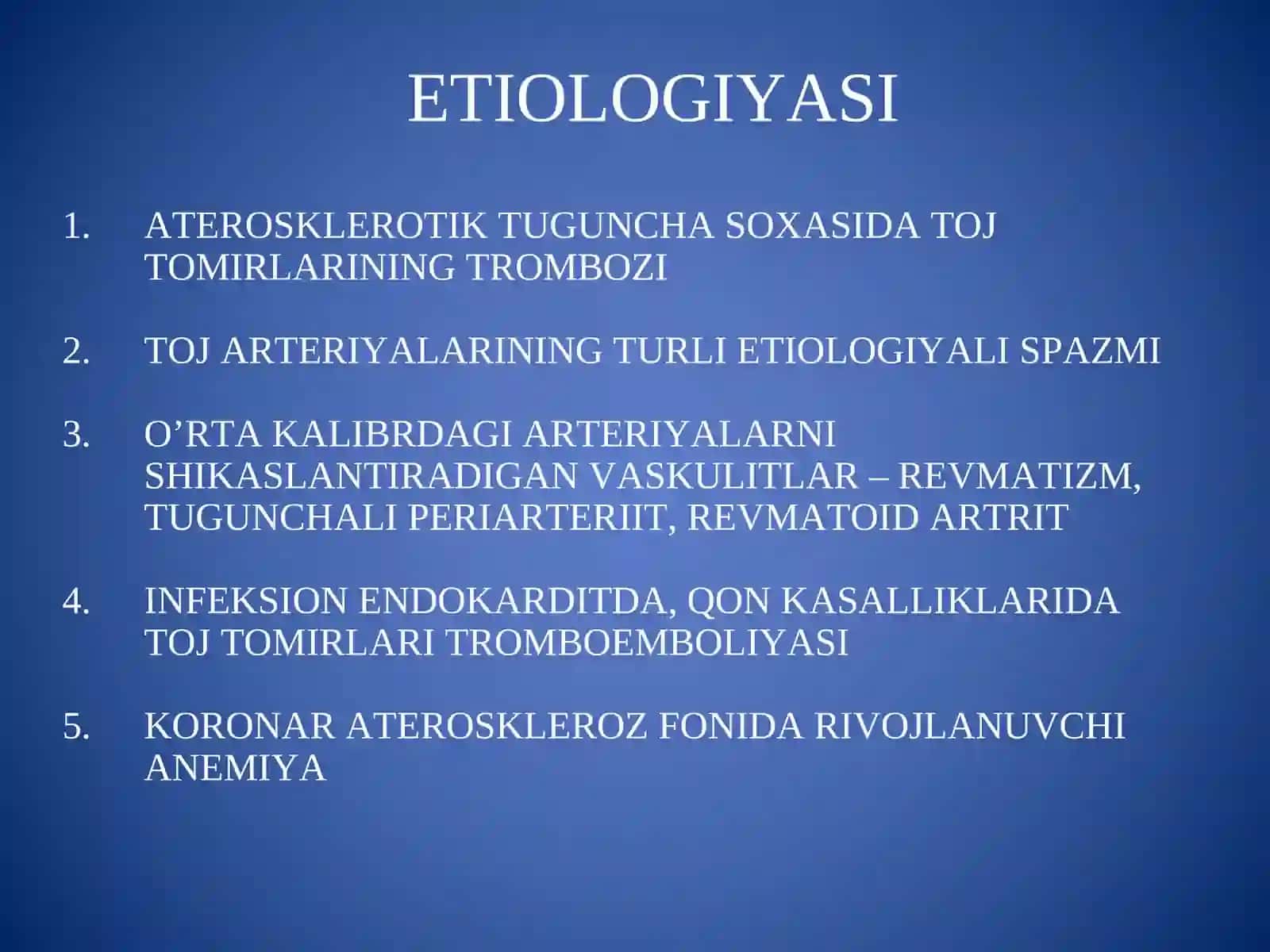 ETIOLOGIYASI

1. ATEROSKLEROTIK TUGUNCHA SOXASIDA TOJ TOMIRLARINING TROMBOZI

2. TOJ ARTERIYALARINING TURLI ETIOLOGIYALI SPAZMI

3. O'RTA KALIBRDAGI ARTERIYALARNI SHIKASLANTIRADIGAN VASKULITLAR – REVMATIZM, TUGUNCHALI PERIARTERIIT, REVMATOID ARTRIT

4. INFEKSION ENDOKARDITDA, QON KASALLIKLARIDA TOJ TOMIRLARI TROMBOEMBOLIYASI

5. KORONAR ATEROSKLEROZ FONIDA RIVOJLANUVCHI ANEMIYA